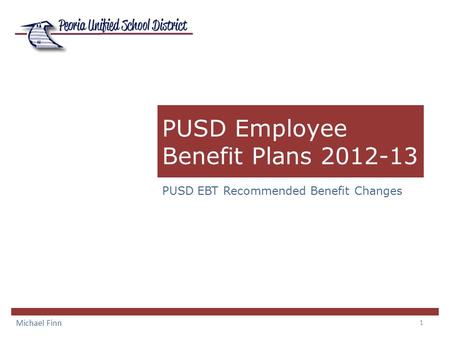 Peoria Unified School District

PUSD Employee Benefit Plans 2012-13

PUSD EBT Recommended Benefit Changes

Michael Finn

1